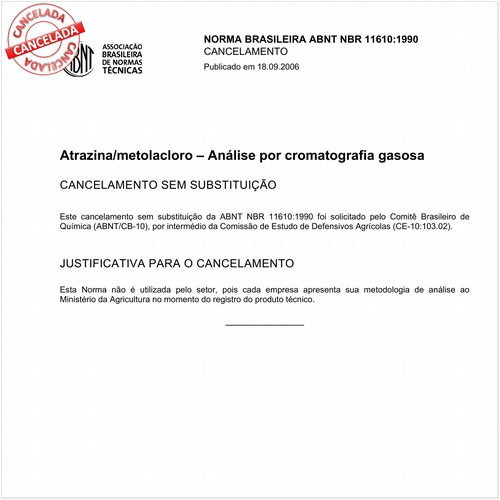 CANCELADA
CANCELADA
CANCELADA

ABNT
ASSOCIAÇÃO BRASILEIRA DE NORMAS TÉCNICAS

NORMA BRASILEIRA ABNT NBR 11610:1990
CANCELAMENTO
Publicado em 18.09.2006

Atrazina/metolacloro – Análise por cromatografia gasosa

CANCELAMENTO SEM SUBSTITUIÇÃO

Este cancelamento sem substituição da ABNT NBR 11610:1990 foi solicitado pelo Comitê Brasileiro de Química (ABNT/CB-10), por intermédio da Comissão de Estudo de Defensivos Agrícolas (CE-10:103.02).

JUSTIFICATIVA PARA O CANCELAMENTO

Esta Norma não é utilizada pelo setor, pois cada empresa apresenta sua metodologia de análise ao Ministério da Agricultura no momento do registro do produto técnico.